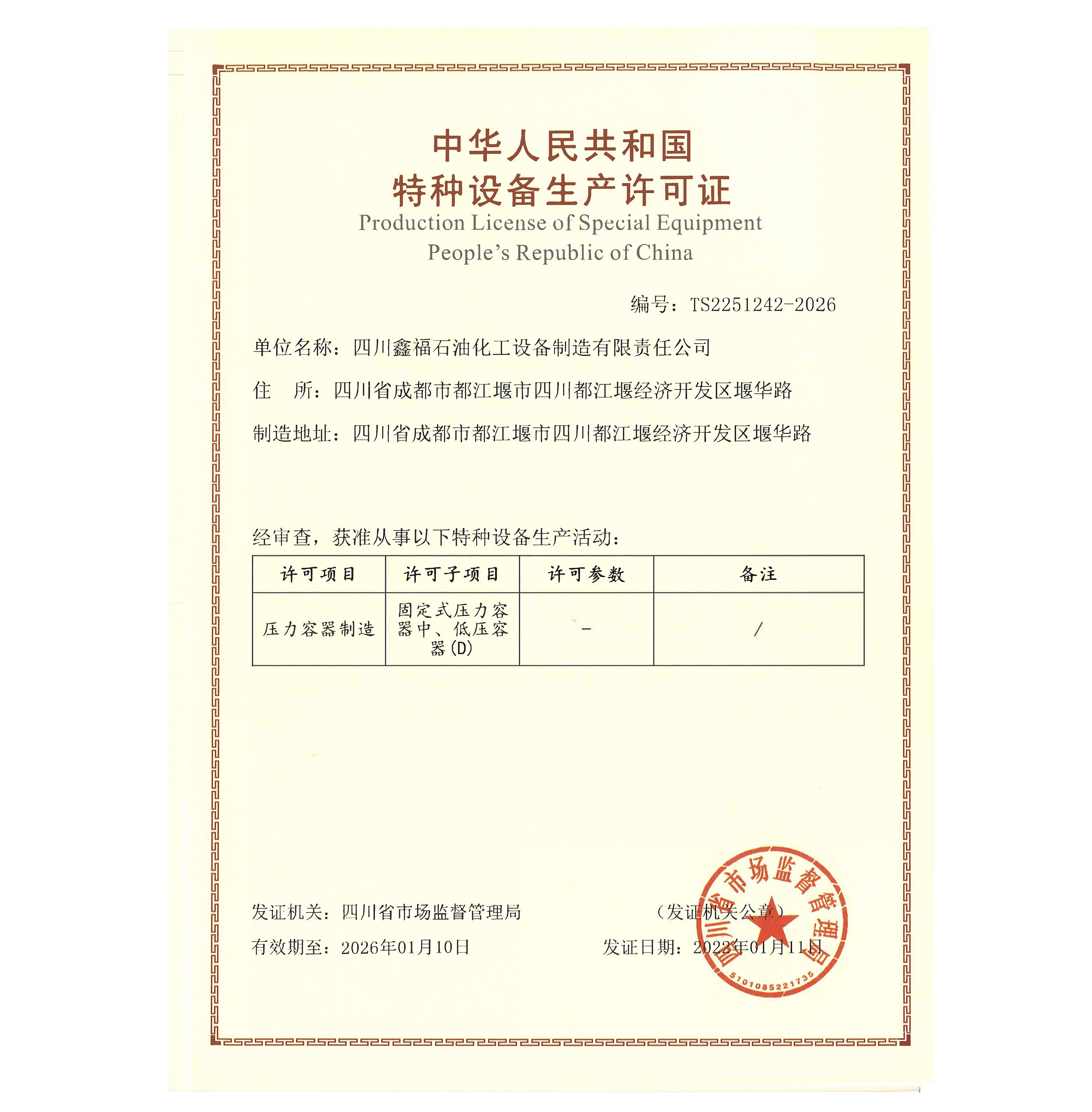 中华人民共和国
特种设备生产许可证
Production License of Special Equipment
People's Republic of China

编号：TS2251242-2026

单位名称：四川鑫福石油化工设备制造有限责任公司

住　所：四川省成都市都江堰市四川都江堰经济开发区堰华路

制造地址：四川省成都市都江堰市四川都江堰经济开发区堰华路

经审查，获准从事以下特种设备生产活动：

| 许可项目 | 许可子项目 | 许可参数 | 备注 |
|---|---|---|---|
| 压力容器制造 | 固定式压力容器中、低压容器(D) | - | / |

发证机关：四川省市场监督管理局　　（发证机关公章）

有效期至：2026年01月10日　　发证日期：2022年01月11日

四川省市场监督管理局
5101085221736